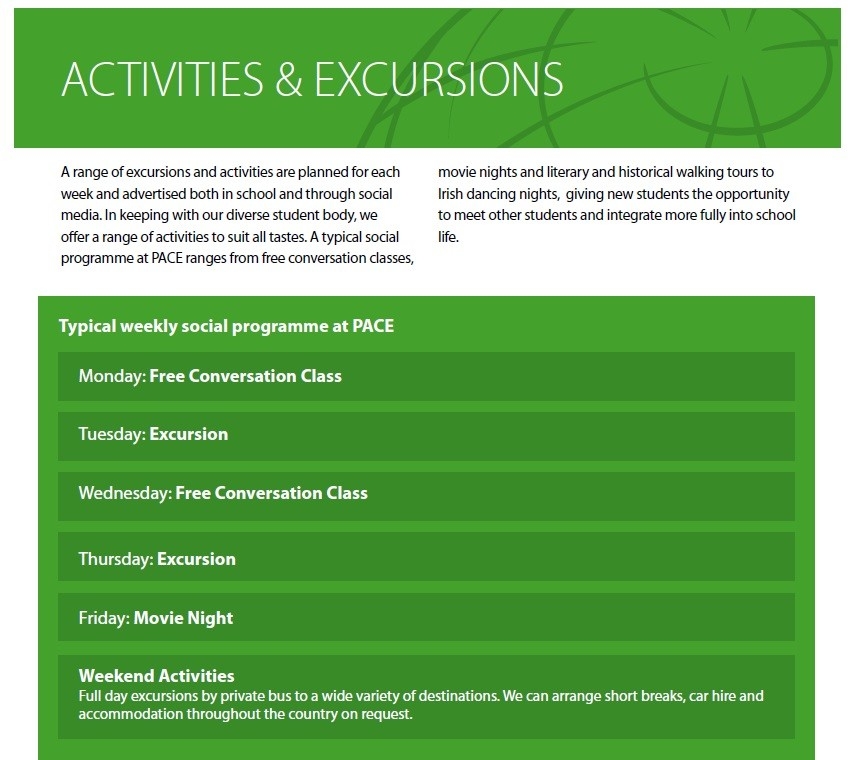 ACTIVITIES & EXCURSIONS

A range of excursions and activities are planned for each week and advertised both in school and through social media. In keeping with our diverse student body, we offer a range of activities to suit all tastes. A typical social programme at PACE ranges from free conversation classes, movie nights and literary and historical walking tours to Irish dancing nights, giving new students the opportunity to meet other students and integrate more fully into school life.

Typical weekly social programme at PACE

Monday: Free Conversation Class

Tuesday: Excursion

Wednesday: Free Conversation Class

Thursday: Excursion

Friday: Movie Night

Weekend Activities
Full day excursions by private bus to a wide variety of destinations. We can arrange short breaks, car hire and accommodation throughout the country on request.